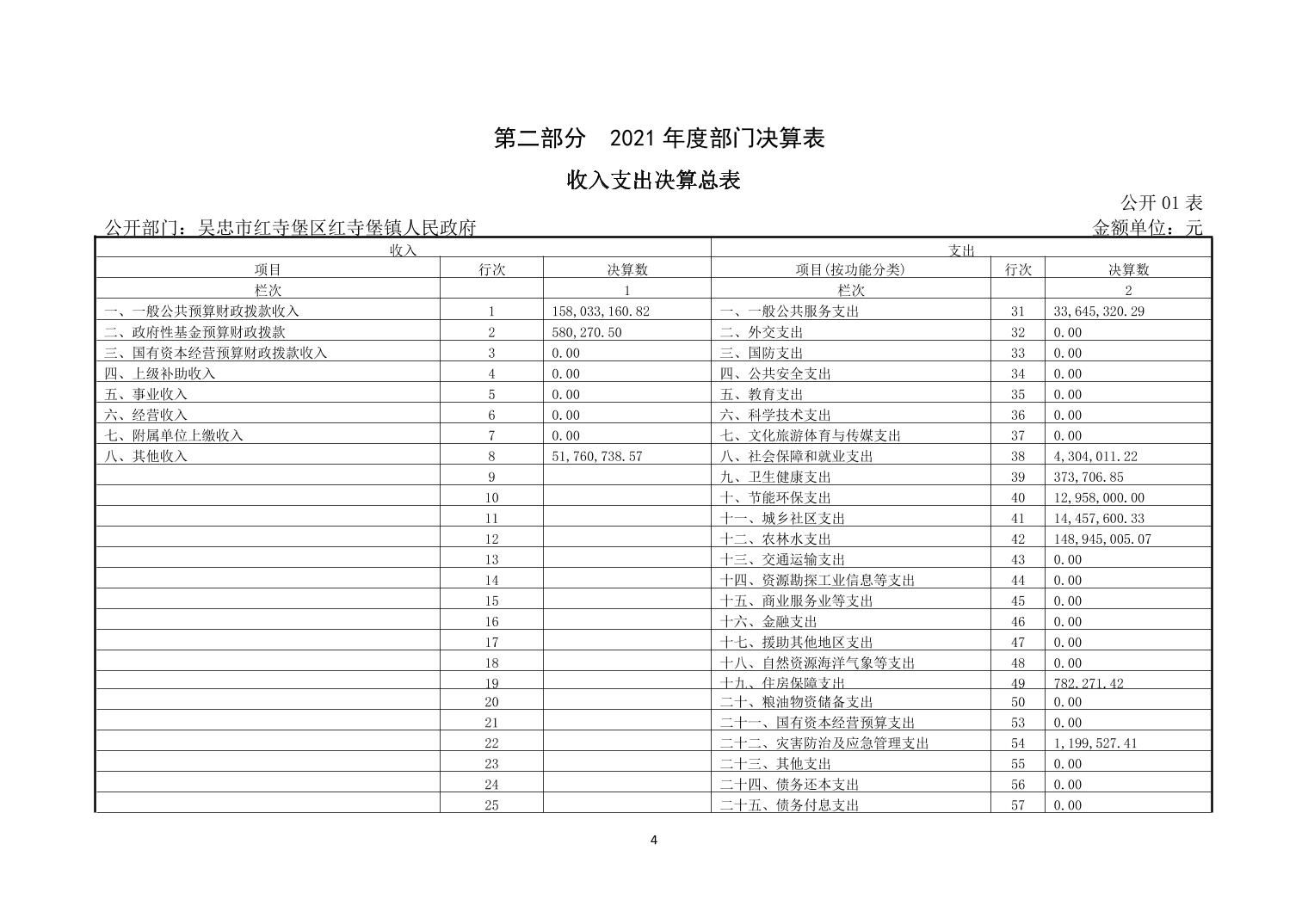 第二部分　2021 年度部门决算表

收入支出决算总表

公开 01 表

公开部门：吴忠市红寺堡区红寺堡镇人民政府

金额单位：元

| 收入 | | | 支出 | | |
|---|---|---|---|---|---|
| 项目 | 行次 | 决算数 | 项目(按功能分类) | 行次 | 决算数 |
| 栏次 | | 1 | 栏次 | | 2 |
| 一、一般公共预算财政拨款收入 | 1 | 158,033,160.82 | 一、一般公共服务支出 | 31 | 33,645,320.29 |
| 二、政府性基金预算财政拨款 | 2 | 580,270.50 | 二、外交支出 | 32 | 0.00 |
| 三、国有资本经营预算财政拨款收入 | 3 | 0.00 | 三、国防支出 | 33 | 0.00 |
| 四、上级补助收入 | 4 | 0.00 | 四、公共安全支出 | 34 | 0.00 |
| 五、事业收入 | 5 | 0.00 | 五、教育支出 | 35 | 0.00 |
| 六、经营收入 | 6 | 0.00 | 六、科学技术支出 | 36 | 0.00 |
| 七、附属单位上缴收入 | 7 | 0.00 | 七、文化旅游体育与传媒支出 | 37 | 0.00 |
| 八、其他收入 | 8 | 51,760,738.57 | 八、社会保障和就业支出 | 38 | 4,304,011.22 |
| | 9 | | 九、卫生健康支出 | 39 | 373,706.85 |
| | 10 | | 十、节能环保支出 | 40 | 12,958,000.00 |
| | 11 | | 十一、城乡社区支出 | 41 | 14,457,600.33 |
| | 12 | | 十二、农林水支出 | 42 | 148,945,005.07 |
| | 13 | | 十三、交通运输支出 | 43 | 0.00 |
| | 14 | | 十四、资源勘探工业信息等支出 | 44 | 0.00 |
| | 15 | | 十五、商业服务业等支出 | 45 | 0.00 |
| | 16 | | 十六、金融支出 | 46 | 0.00 |
| | 17 | | 十七、援助其他地区支出 | 47 | 0.00 |
| | 18 | | 十八、自然资源海洋气象等支出 | 48 | 0.00 |
| | 19 | | 十九、住房保障支出 | 49 | 782,271.42 |
| | 20 | | 二十、粮油物资储备支出 | 50 | 0.00 |
| | 21 | | 二十一、国有资本经营预算支出 | 53 | 0.00 |
| | 22 | | 二十二、灾害防治及应急管理支出 | 54 | 1,199,527.41 |
| | 23 | | 二十三、其他支出 | 55 | 0.00 |
| | 24 | | 二十四、债务还本支出 | 56 | 0.00 |
| | 25 | | 二十五、债务付息支出 | 57 | 0.00 |

4